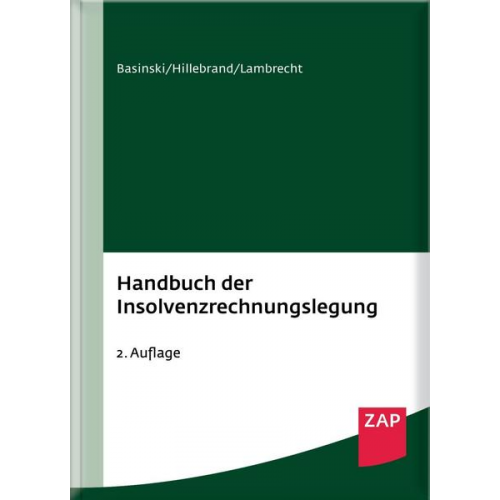 Basinski/Hillebrand/Lambrecht

Handbuch der Insolvenzrechnungslegung

2. Auflage

ZAP